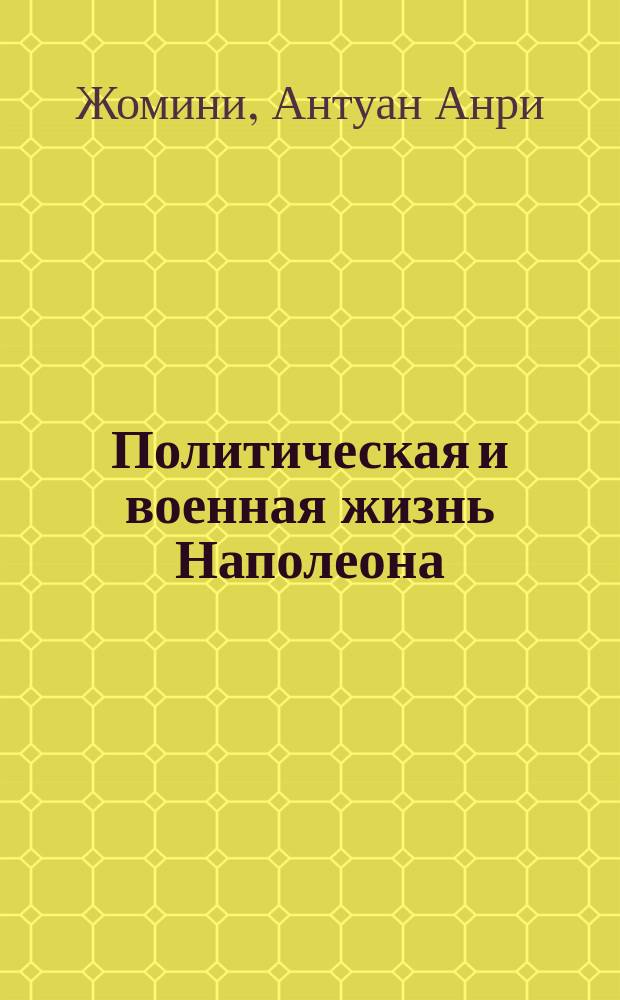 Жомини, Антуан Анри

Политическая и военная жизнь Наполеона